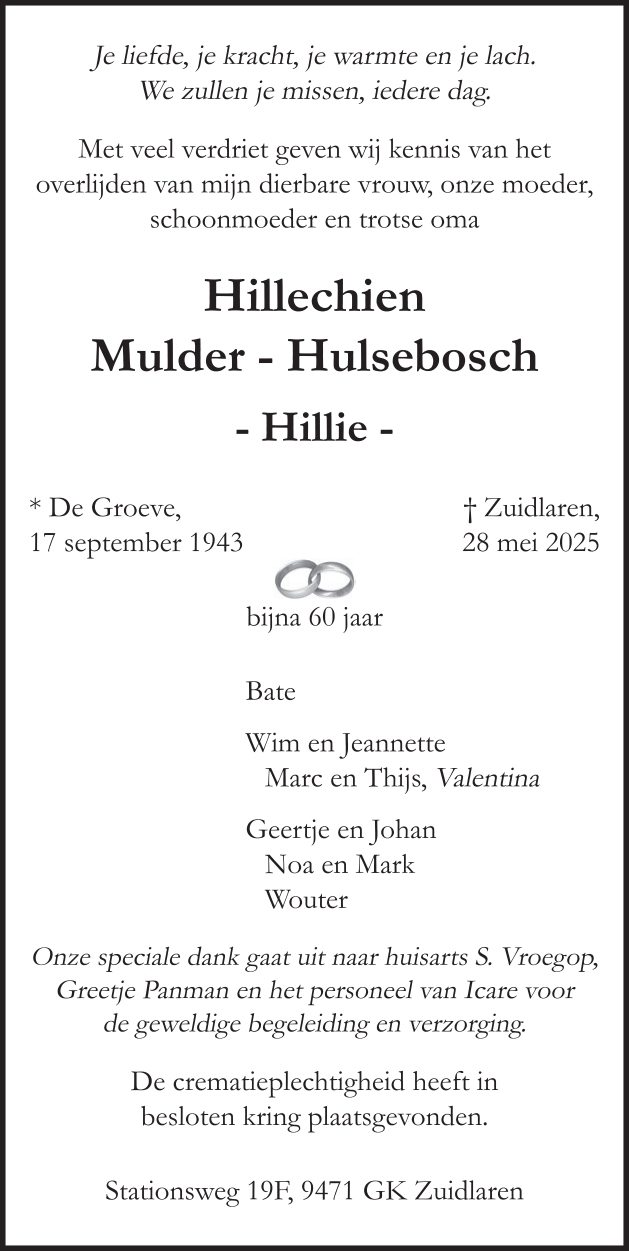 Je liefde, je kracht, je warmte en je lach.
We zullen je missen, iedere dag.

Met veel verdriet geven wij kennis van het overlijden van mijn dierbare vrouw, onze moeder, schoonmoeder en trotse oma

Hillechien
Mulder - Hulsebosch

- Hillie -

* De Groeve,
17 september 1943

† Zuidlaren,
28 mei 2025

bijna 60 jaar

Bate

Wim en Jeannette
Marc en Thijs, Valentina

Geertje en Johan
Noa en Mark
Wouter

Onze speciale dank gaat uit naar huisarts S. Vroegop, Greetje Panman en het personeel van Icare voor de geweldige begeleiding en verzorging.

De crematieplechtigheid heeft in besloten kring plaatsgevonden.

Stationsweg 19F, 9471 GK Zuidlaren